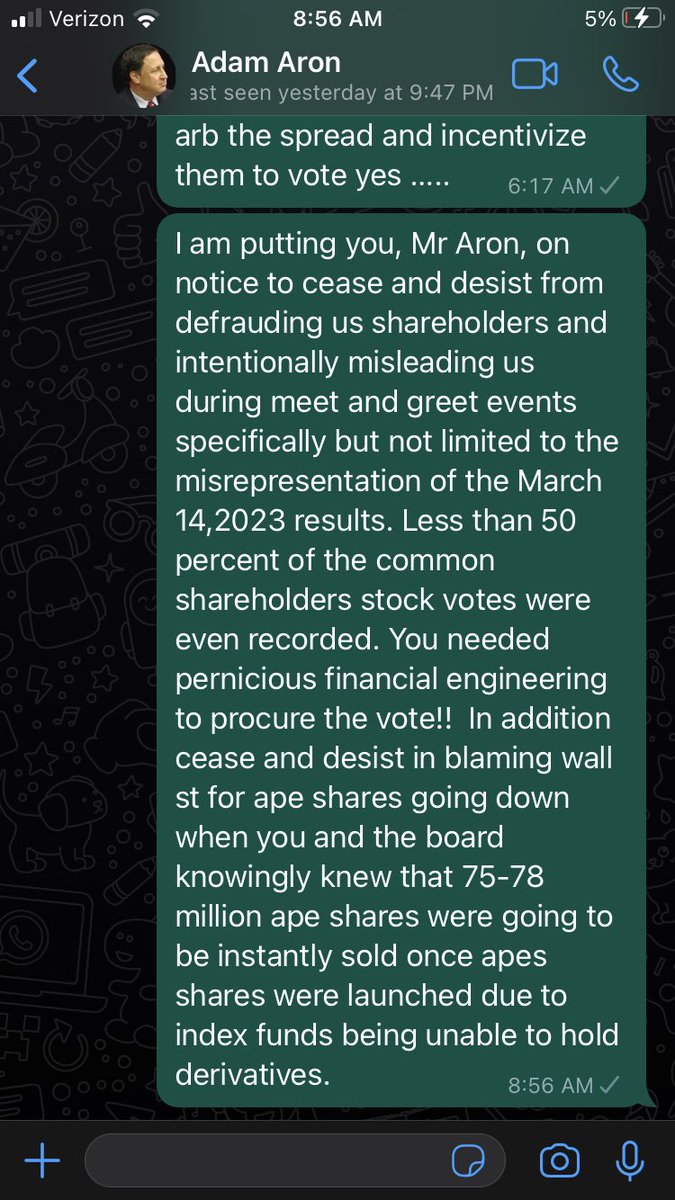 Verizon
8:56 AM
5%

Adam Aron
ast seen yesterday at 9:47 PM

arb the spread and incentivize them to vote yes .....
6:17 AM

I am putting you, Mr Aron, on notice to cease and desist from defrauding us shareholders and intentionally misleading us during meet and greet events specifically but not limited to the misrepresentation of the March 14,2023 results. Less than 50 percent of the common shareholders stock votes were even recorded. You needed pernicious financial engineering to procure the vote!! In addition cease and desist in blaming wall st for ape shares going down when you and the board knowingly knew that 75-78 million ape shares were going to be instantly sold once apes shares were launched due to index funds being unable to hold derivatives.
8:56 AM